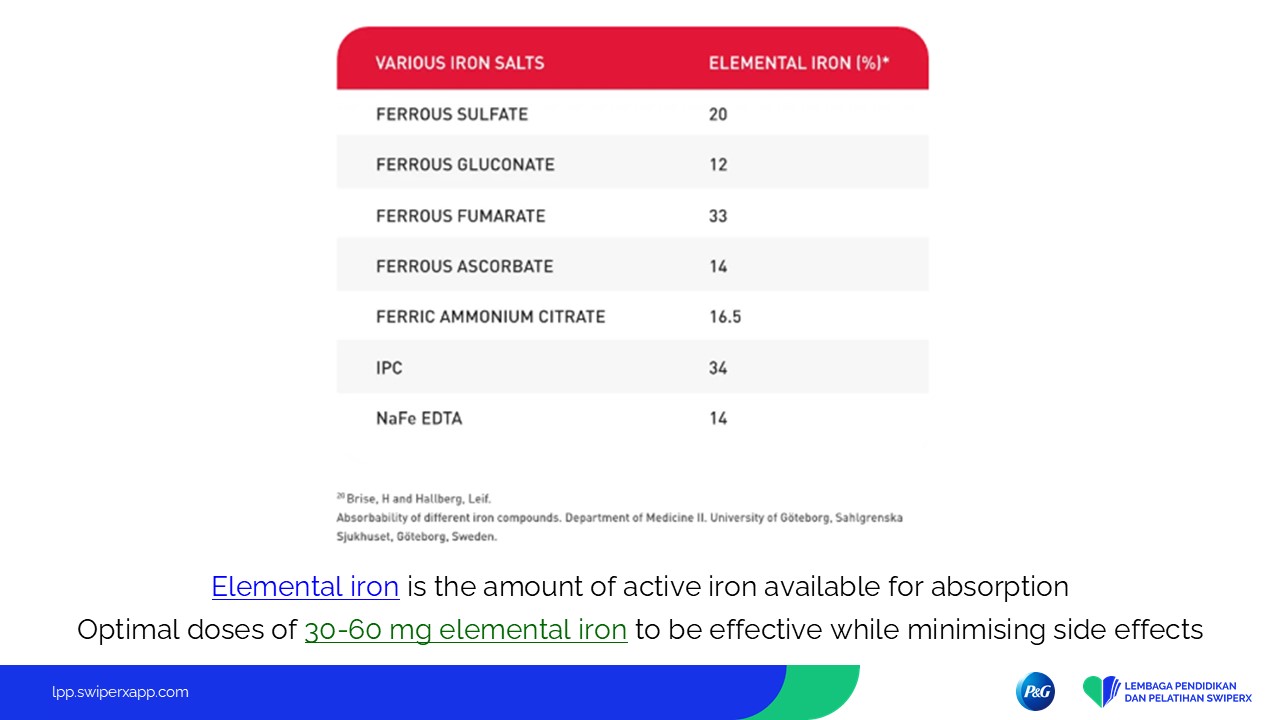 | VARIOUS IRON SALTS | ELEMENTAL IRON (%)* |
|---|---|
| FERROUS SULFATE | 20 |
| FERROUS GLUCONATE | 12 |
| FERROUS FUMARATE | 33 |
| FERROUS ASCORBATE | 14 |
| FERRIC AMMONIUM CITRATE | 16.5 |
| IPC | 34 |
| NaFe EDTA | 14 |

$^{20}$ Brise, H and Hallberg, Leif.
Absorbability of different iron compounds. Department of Medicine II. University of Göteborg, Sahlgrenska Sjukhuset, Göteborg, Sweden.

Elemental iron is the amount of active iron available for absorption

Optimal doses of 30-60 mg elemental iron to be effective while minimising side effects

lpp.swiperxapp.com

P&G

LEMBAGA PENDIDIKAN DAN PELATIHAN SWIPERX